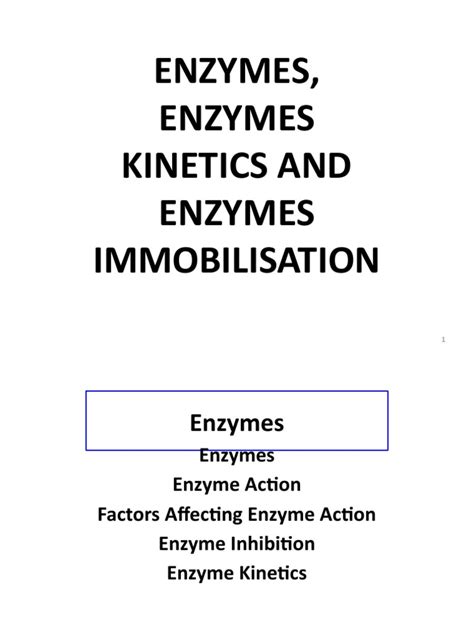 ENZYMES, ENZYMES KINETICS AND ENZYMES IMMOBILISATION

1

Enzymes

Enzymes
Enzyme Action
Factors Affecting Enzyme Action
Enzyme Inhibition
Enzyme Kinetics